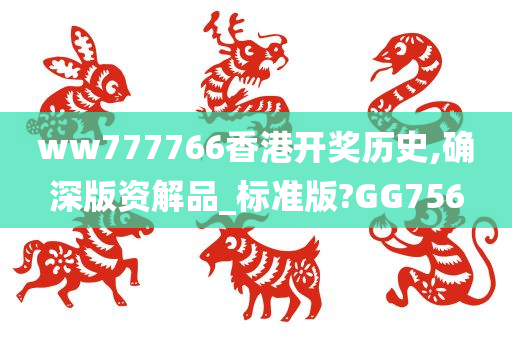 ww777766香港开奖历史,确深版资解品_标准版?GG756